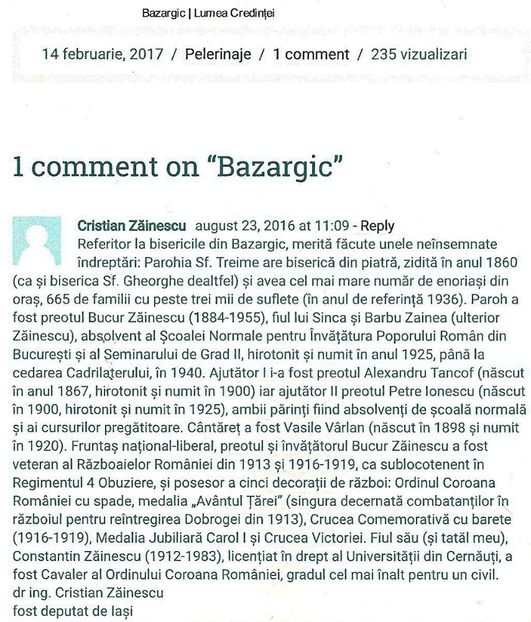 Bazargic | Lumea Credinței

14 februarie, 2017 / Pelerinaje / 1 comment / 235 vizualizari

1 comment on “Bazargic”

Cristian Zăinescu august 23, 2016 at 11:09 - Reply
Referitor la bisericile din Bazargic, merită făcute unele neînsemnate îndreptări: Parohia Sf. Treime are biserică din piatră, zidită în anul 1860 (ca și biserica Sf. Gheorghe dealtfel) și avea cel mai mare număr de enoriași din oraș, 665 de familii cu peste trei mii de suflete (în anul de referință 1936). Paroh a fost preotul Bucur Zăinescu (1884-1955), fiul lui Sinca și Barbu Zainea (ulterior Zăinescu), absolvent al Școalei Normale pentru Învățătura Poporului Român din București și al Seminarului de Grad II, hirotonit și numit în anul 1925, până la cedarea Cadrilaterului, în 1940. Ajutător I i-a fost preotul Alexandru Tancof (născut în anul 1867, hirotonit și numit în 1900) iar ajutător II preotul Petre Ionescu (născut în 1900, hirotonit și numit în 1925), ambii părinți fiind absolvenți de școală normală și ai cursurilor pregătitoare. Cântăreț a fost Vasile Vârlan (născut în 1898 și numit în 1920). Fruntaș național-liberal, preotul și învățătorul Bucur Zăinescu a fost veteran al Războaielor României din 1913 și 1916-1919, ca sublocotenent în Regimentul 4 Obuziere, și posesor a cinci decorații de război: Ordinul Coroana României cu spade, medalia „Avântul Țărei” (singura decernată combatanților în războiul pentru reîntregirea Dobrogei din 1913), Crucea Comemorativă cu barete (1916-1919), Medalia Jubiliară Carol I și Crucea Victoriei. Fiul său (și tatăl meu), Constantin Zăinescu (1912-1983), licențiat în drept al Universității din Cernăuți, a fost Cavaler al Ordinului Coroana României, gradul cel mai înalt pentru un civil.
dr ing. Cristian Zăinescu
fost deputat de Iași